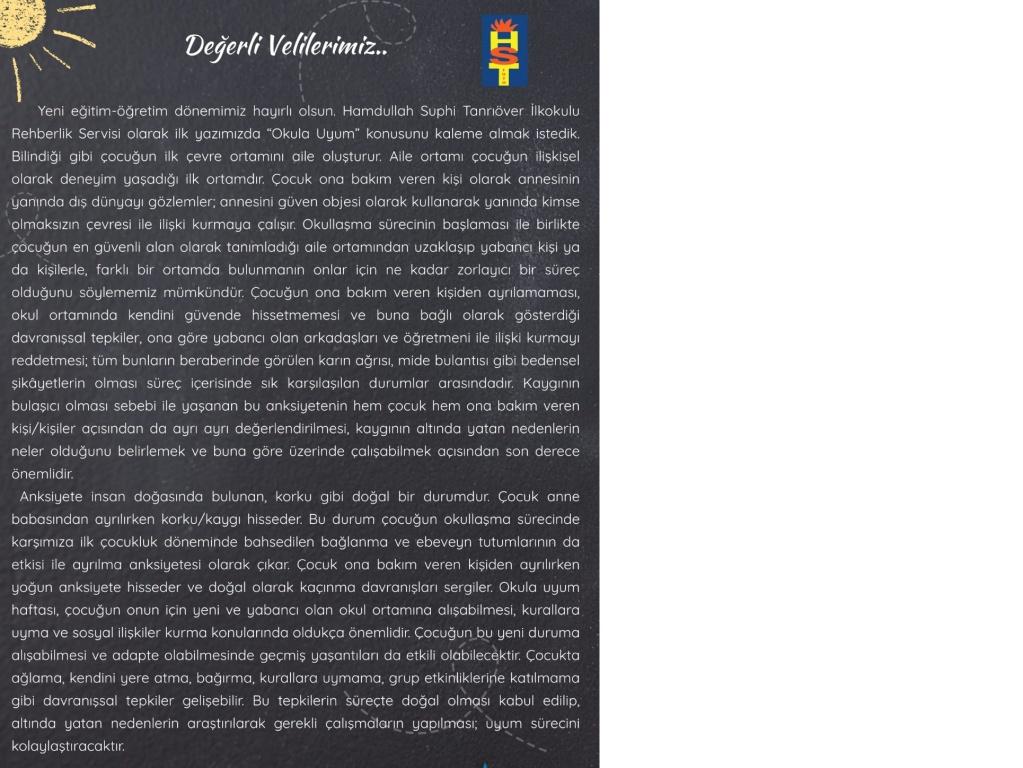 Değerli Velilerimiz..

HST

Yeni eğitim-öğretim dönemimiz hayırlı olsun. Hamdullah Suphi Tanrıöver İlkokulu Rehberlik Servisi olarak ilk yazımızda "Okula Uyum" konusunu kaleme almak istedik. Bilindiği gibi çocuğun ilk çevre ortamını aile oluşturur. Aile ortamı çocuğun ilişkisel olarak deneyim yaşadığı ilk ortamdır. Çocuk ona bakım veren kişi olarak annesinin yanında dış dünyayı gözlemler; annesini güven objesi olarak kullanarak yanında kimse olmaksızın çevresi ile ilişki kurmaya çalışır. Okullaşma sürecinin başlaması ile birlikte çocuğun en güvenli alan olarak tanımladığı aile ortamından uzaklaşıp yabancı kişi ya da kişilerle, farklı bir ortamda bulunmanın onlar için ne kadar zorlayıcı bir süreç olduğunu söylememiz mümkündür. Çocuğun ona bakım veren kişiden ayrılamaması, okul ortamında kendini güvende hissetmemesi ve buna bağlı olarak gösterdiği davranışsal tepkiler, ona göre yabancı olan arkadaşları ve öğretmeni ile ilişki kurmayı reddetmesi; tüm bunların beraberinde görülen karın ağrısı, mide bulantısı gibi bedensel şikâyetlerin olması süreç içerisinde sık karşılaşılan durumlar arasındadır. Kaygının bulaşıcı olması sebebi ile yaşanan bu anksiyetenin hem çocuk hem ona bakım veren kişi/kişiler açısından da ayrı ayrı değerlendirilmesi, kaygının altında yatan nedenlerin neler olduğunu belirlemek ve buna göre üzerinde çalışabilmek açısından son derece önemlidir.

Anksiyete insan doğasında bulunan, korku gibi doğal bir durumdur. Çocuk anne babasından ayrılırken korku/kaygı hisseder. Bu durum çocuğun okullaşma sürecinde karşımıza ilk çocukluk döneminde bahsedilen bağlanma ve ebeveyn tutumlarının da etkisi ile ayrılma anksiyetesi olarak çıkar. Çocuk ona bakım veren kişiden ayrılırken yoğun anksiyete hisseder ve doğal olarak kaçınma davranışları sergiler. Okula uyum haftası, çocuğun onun için yeni ve yabancı olan okul ortamına alışabilmesi, kurallara uyma ve sosyal ilişkiler kurma konularında oldukça önemlidir. Çocuğun bu yeni duruma alışabilmesi ve adapte olabilmesinde geçmiş yaşantıları da etkili olabilecektir. Çocukta ağlama, kendini yere atma, bağırma, kurallara uymama, grup etkinliklerine katılmama gibi davranışsal tepkiler gelişebilir. Bu tepkilerin süreçte doğal olması kabul edilip, altında yatan nedenlerin araştırılarak gerekli çalışmaların yapılması; uyum sürecini kolaylaştıracaktır.